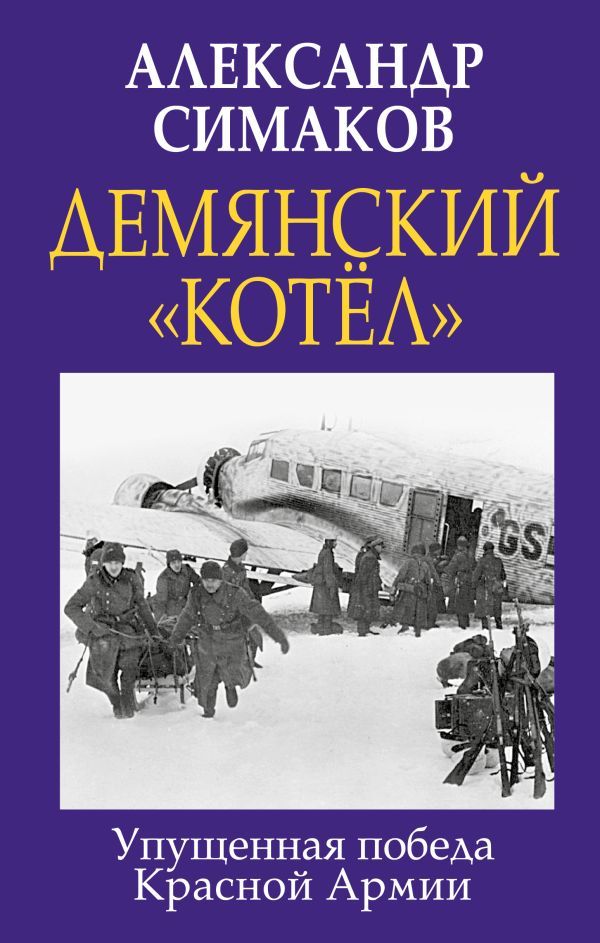 АЛЕКСАНДР СИМАКОВ

ДЕМЯНСКИЙ «КОТЁЛ»

GS

Упущенная победа Красной Армии